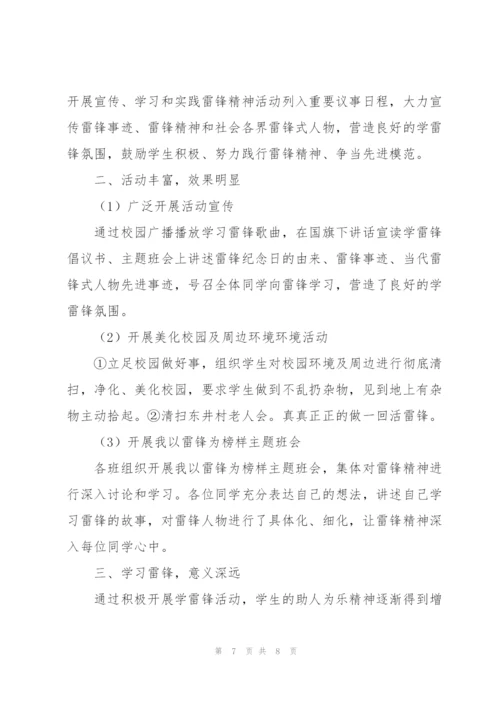 开展宣传、学习和实践雷锋精神活动列入重要议事日程，大力宣传雷锋事迹、雷锋精神和社会各界雷锋式人物，营造良好的学雷锋氛围，鼓励学生积极、努力践行雷锋精神、争当先进模范。

二、活动丰富，效果明显

（1）广泛开展活动宣传

通过校园广播播放学习雷锋歌曲，在国旗下讲话宣读学雷锋倡议书、主题班会上讲述雷锋纪念日的由来、雷锋事迹、当代雷锋式人物先进事迹，号召全体同学向雷锋学习，营造了良好的学雷锋氛围。

（2）开展美化校园及周边环境环境活动

①立足校园做好事，组织学生对校园环境及周边进行彻底清扫，净化、美化校园，要求学生做到不乱扔杂物，见到地上有杂物主动拾起。②清扫东井村老人会。真真正正的做一回活雷锋。

（3）开展我以雷锋为榜样主题班会

各班组织开展我以雷锋为榜样主题班会，集体对雷锋精神进行深入讨论和学习。各位同学充分表达自己的想法，讲述自己学习雷锋的故事，对雷锋人物进行了具体化、细化，让雷锋精神深入每位同学心中。

三、学习雷锋，意义深远

通过积极开展学雷锋活动，学生的助人为乐精神逐渐得到增

第 7 页 共 8 页